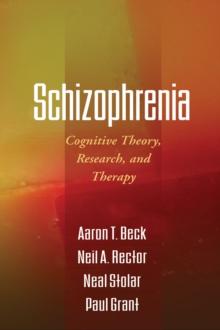 Schizophrenia

Cognitive Theory, Research, and Therapy

Aaron T. Beck
Neil A. Rector
Neal Stolar
Paul Grant